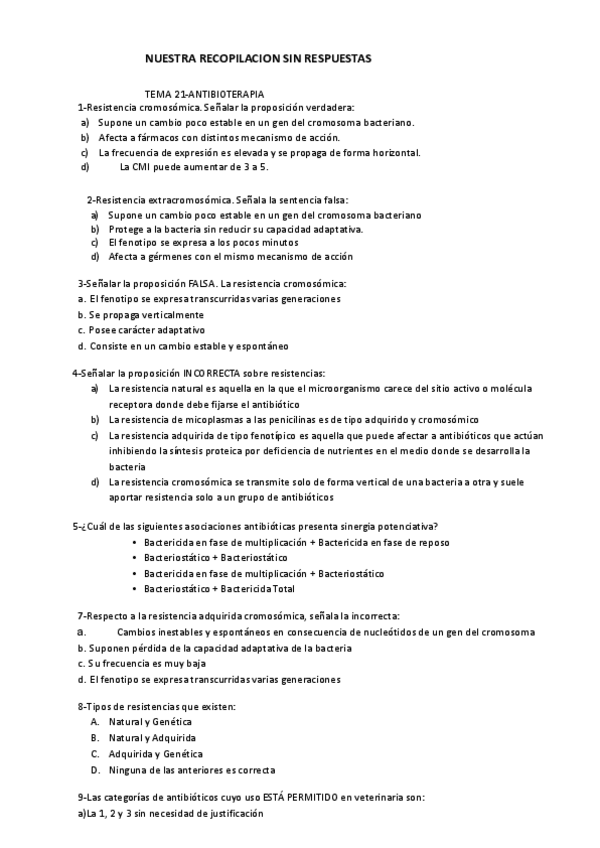 NUESTRA RECOPILACION SIN RESPUESTAS

TEMA 21-ANTIBIOTERAPIA

1-Resistencia cromosómica. Señalar la proposición verdadera:
a) Supone un cambio poco estable en un gen del cromosoma bacteriano.
b) Afecta a fármacos con distintos mecanismo de acción.
c) La frecuencia de expresión es elevada y se propaga de forma horizontal.
d) La CMI puede aumentar de 3 a 5.

2-Resistencia extracromosómica. Señala la sentencia falsa:
a) Supone un cambio poco estable en un gen del cromosoma bacteriano
b) Protege a la bacteria sin reducir su capacidad adaptativa.
c) El fenotipo se expresa a los pocos minutos
d) Afecta a gérmenes con el mismo mecanismo de acción

3-Señalar la proposición FALSA. La resistencia cromosómica:
a. El fenotipo se expresa transcurridas varias generaciones
b. Se propaga verticalmente
c. Posee carácter adaptativo
d. Consiste en un cambio estable y espontáneo

4-Señalar la proposición INCORRECTA sobre resistencias:
a) La resistencia natural es aquella en la que el microorganismo carece del sitio activo o molécula receptora donde debe fijarse el antibiótico
b) La resistencia de micoplasmas a las penicilinas es de tipo adquirido y cromosómico
c) La resistencia adquirida de tipo fenotípico es aquella que puede afectar a antibióticos que actúan inhibiendo la síntesis proteica por deficiencia de nutrientes en el medio donde se desarrolla la bacteria
d) La resistencia cromosómica se transmite solo de forma vertical de una bacteria a otra y suele aportar resistencia solo a un grupo de antibióticos

5-¿Cuál de las siguientes asociaciones antibióticas presenta sinergia potenciativa?
• Bactericida en fase de multiplicación + Bactericida en fase de reposo
• Bacteriostático + Bacteriostático
• Bactericida en fase de multiplicación + Bacteriostático
• Bacteriostático + Bactericida Total

7-Respecto a la resistencia adquirida cromosómica, señala la incorrecta:
a. Cambios inestables y espontáneos en consecuencia de nucleótidos de un gen del cromosoma
b. Suponen pérdida de la capacidad adaptativa de la bacteria
c. Su frecuencia es muy baja
d. El fenotipo se expresa transcurridas varias generaciones

8-Tipos de resistencias que existen:
A. Natural y Genética
B. Natural y Adquirida
C. Adquirida y Genética
D. Ninguna de las anteriores es correcta

9-Las categorías de antibióticos cuyo uso ESTÁ PERMITIDO en veterinaria son:
a)La 1, 2 y 3 sin necesidad de justificación